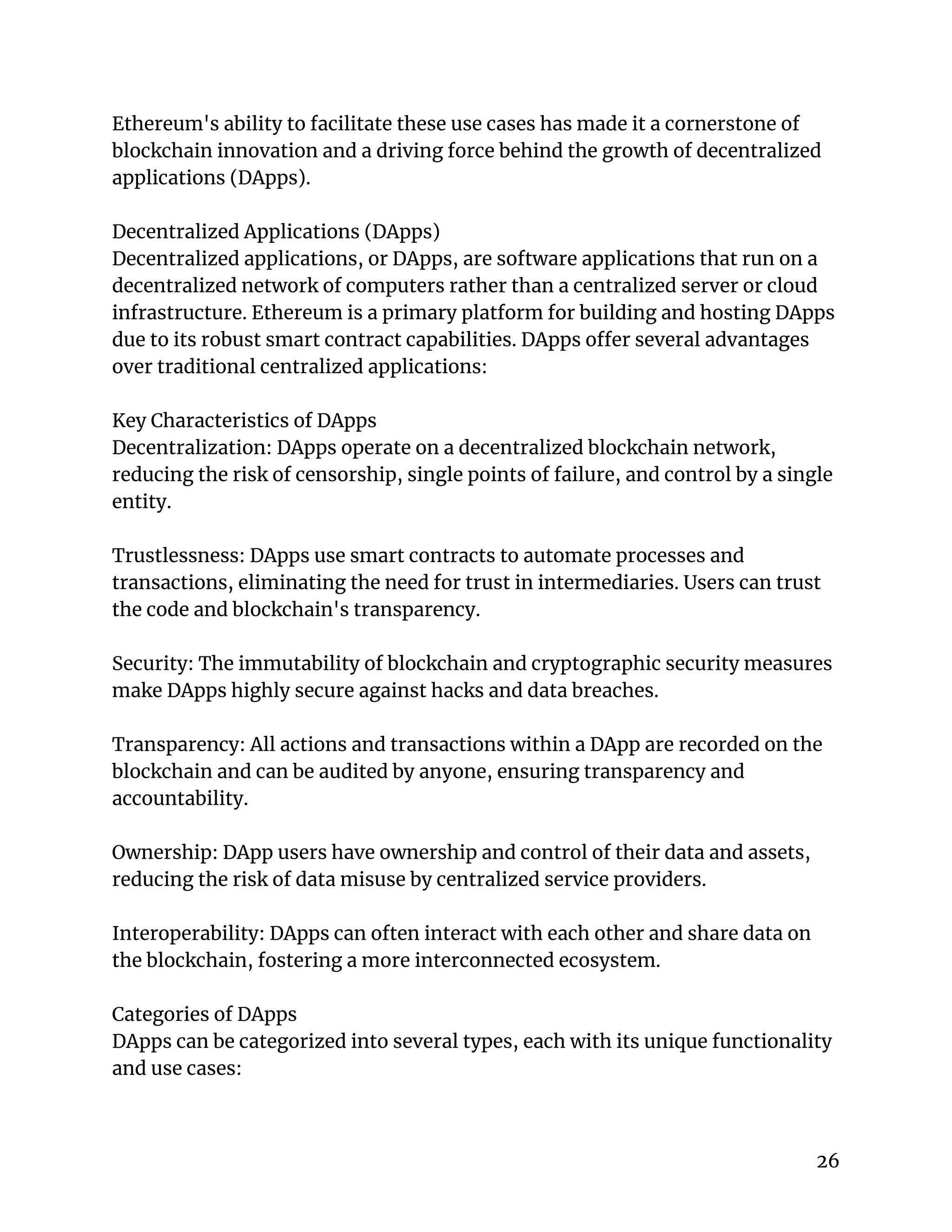 Ethereum's ability to facilitate these use cases has made it a cornerstone of blockchain innovation and a driving force behind the growth of decentralized applications (DApps).

Decentralized Applications (DApps)
Decentralized applications, or DApps, are software applications that run on a decentralized network of computers rather than a centralized server or cloud infrastructure. Ethereum is a primary platform for building and hosting DApps due to its robust smart contract capabilities. DApps offer several advantages over traditional centralized applications:

Key Characteristics of DApps
Decentralization: DApps operate on a decentralized blockchain network, reducing the risk of censorship, single points of failure, and control by a single entity.

Trustlessness: DApps use smart contracts to automate processes and transactions, eliminating the need for trust in intermediaries. Users can trust the code and blockchain's transparency.

Security: The immutability of blockchain and cryptographic security measures make DApps highly secure against hacks and data breaches.

Transparency: All actions and transactions within a DApp are recorded on the blockchain and can be audited by anyone, ensuring transparency and accountability.

Ownership: DApp users have ownership and control of their data and assets, reducing the risk of data misuse by centralized service providers.

Interoperability: DApps can often interact with each other and share data on the blockchain, fostering a more interconnected ecosystem.

Categories of DApps
DApps can be categorized into several types, each with its unique functionality and use cases:

26